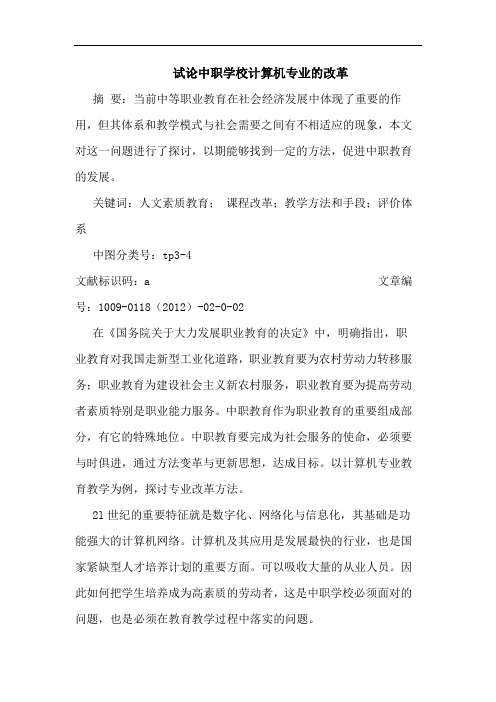 试论中职学校计算机专业的改革

摘 要：当前中等职业教育在社会经济发展中体现了重要的作用，但其体系和教学模式与社会需要之间有不相适应的现象，本文对这一问题进行了探讨，以期能够找到一定的方法，促进中职教育的发展。

关键词：人文素质教育； 课程改革；教学方法和手段；评价体系

中图分类号：tp3-4

文献标识码：a 文章编号：1009-0118（2012）-02-0-02

在《国务院关于大力发展职业教育的决定》中，明确指出，职业教育对我国走新型工业化道路，职业教育要为农村劳动力转移服务；职业教育为建设社会主义新农村服务，职业教育要为提高劳动者素质特别是职业能力服务。中职教育作为职业教育的重要组成部分，有它的特殊地位。中职教育要完成为社会服务的使命，必须要与时俱进，通过方法变革与更新思想，达成目标。以计算机专业教育教学为例，探讨专业改革方法。

21世纪的重要特征就是数字化、网络化与信息化，其基础是功能强大的计算机网络。计算机及其应用是发展最快的行业，也是国家紧缺型人才培养计划的重要方面。可以吸收大量的从业人员。因此如何把学生培养成为高素质的劳动者，这是中职学校必须面对的问题，也是必须在教育教学过程中落实的问题。